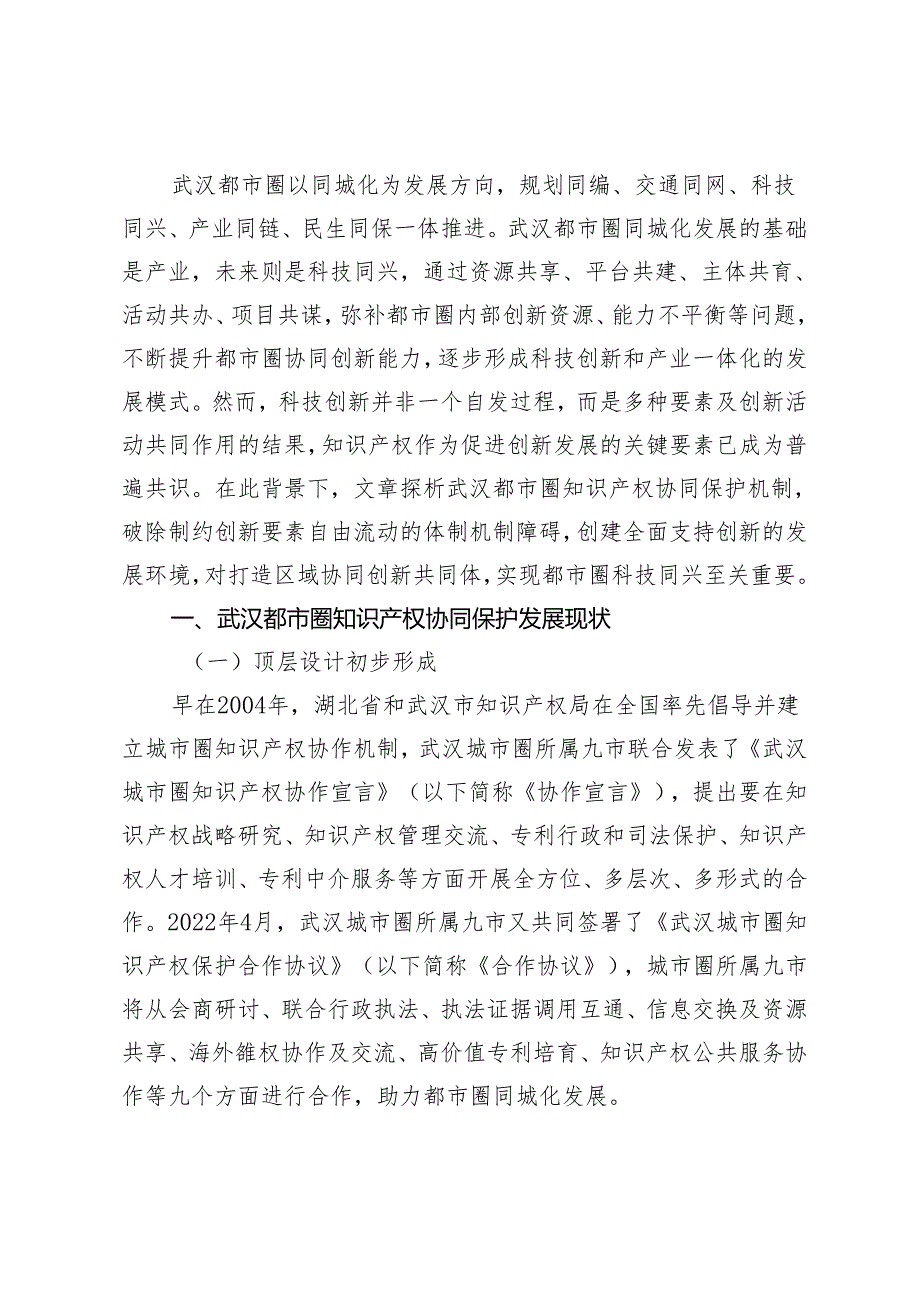 武汉都市圈以同城化为发展方向，规划同编、交通同网、科技同兴、产业同链、民生同保一体推进。武汉都市圈同城化发展的基础是产业，未来则是科技同兴，通过资源共享、平台共建、主体共育、活动共办、项目共谋，弥补都市圈内部创新资源、能力不平衡等问题，不断提升都市圈协同创新能力，逐步形成科技创新和产业一体化的发展模式。然而，科技创新并非一个自发过程，而是多种要素及创新活动共同作用的结果，知识产权作为促进创新发展的关键要素已成为普遍共识。在此背景下，文章探析武汉都市圈知识产权协同保护机制，破除制约创新要素自由流动的体制机制障碍，创建全面支持创新的发展环境，对打造区域协同创新共同体，实现都市圈科技同兴至关重要。

一、武汉都市圈知识产权协同保护发展现状

（一）顶层设计初步形成

早在2004年，湖北省和武汉市知识产权局在全国率先倡导并建立城市圈知识产权协作机制，武汉城市圈所属九市联合发表了《武汉城市圈知识产权协作宣言》（以下简称《协作宣言》），提出要在知识产权战略研究、知识产权管理交流、专利行政和司法保护、知识产权人才培训、专利中介服务等方面开展全方位、多层次、多形式的合作。2022年4月，武汉城市圈所属九市又共同签署了《武汉城市圈知识产权保护合作协议》（以下简称《合作协议》），城市圈所属九市将从会商研讨、联合行政执法、执法证据调用互通、信息交换及资源共享、海外维权协作及交流、高价值专利培育、知识产权公共服务协作等九个方面进行合作，助力都市圈同城化发展。